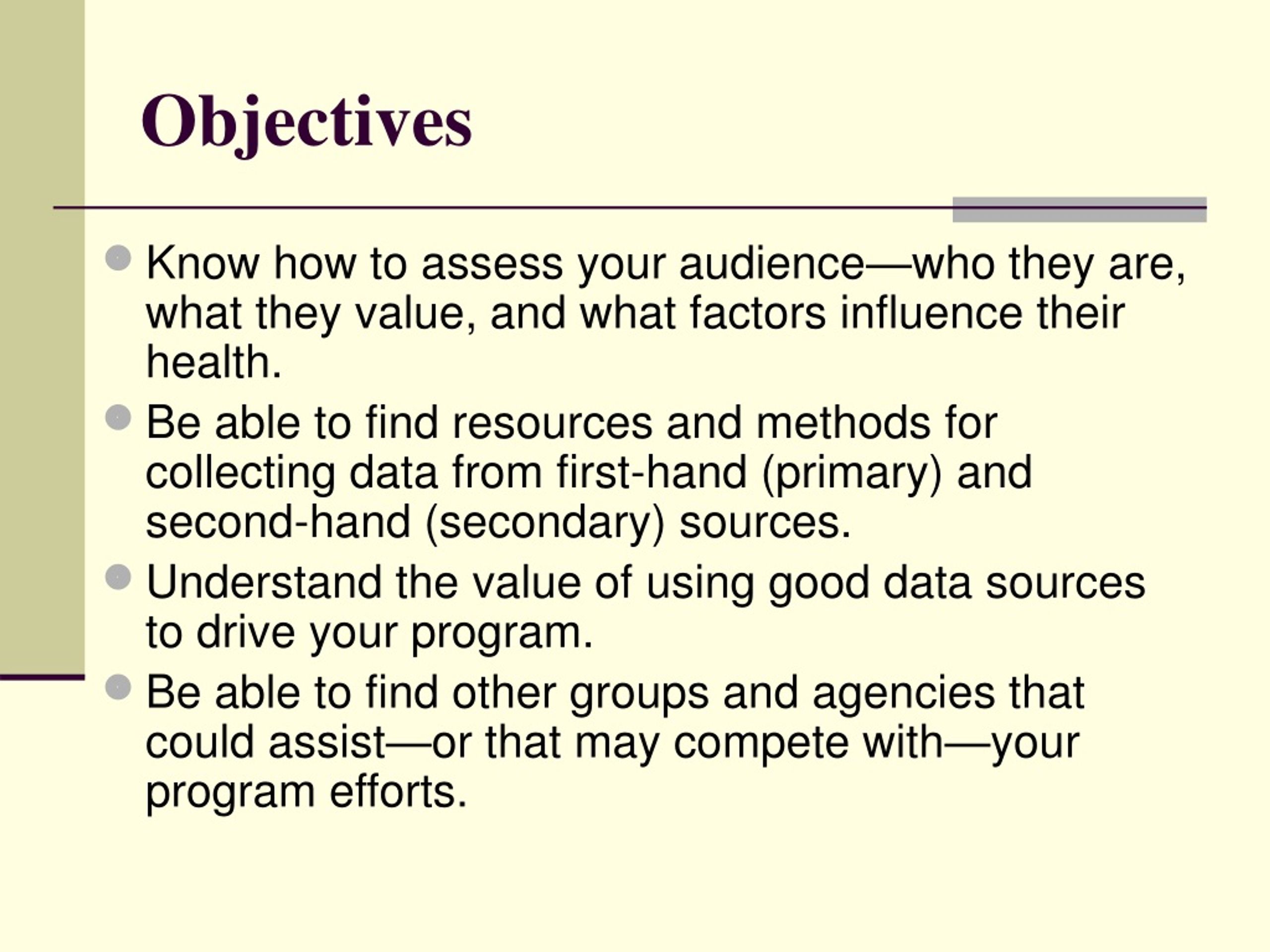 Objectives

- Know how to assess your audience—who they are, what they value, and what factors influence their health.
- Be able to find resources and methods for collecting data from first-hand (primary) and second-hand (secondary) sources.
- Understand the value of using good data sources to drive your program.
- Be able to find other groups and agencies that could assist—or that may compete with—your program efforts.